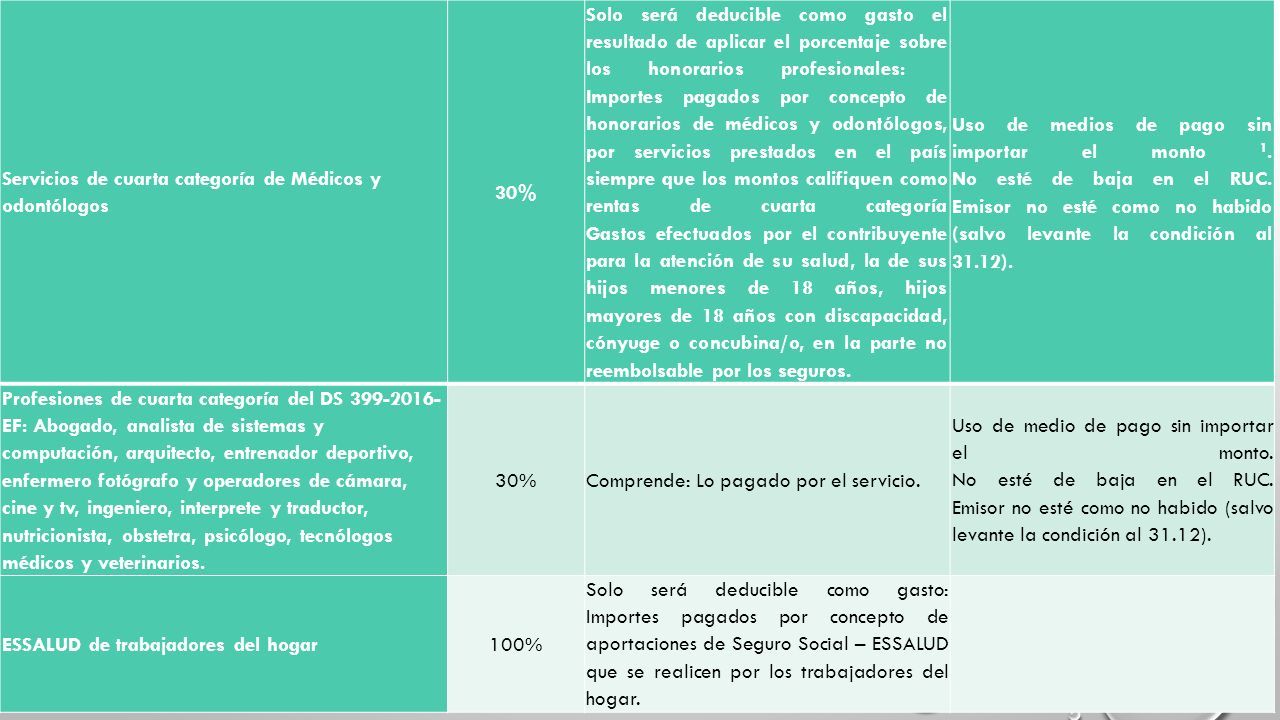 | | | | |
|---|---|---|---|
| Servicios de cuarta categoría de Médicos y odontólogos | 30% | Solo será deducible como gasto el resultado de aplicar el porcentaje sobre los honorarios profesionales: Importes pagados por concepto de honorarios de médicos y odontólogos, por servicios prestados en el país siempre que los montos califiquen como rentas de cuarta categoría Gastos efectuados por el contribuyente para la atención de su salud, la de sus hijos menores de 18 años, hijos mayores de 18 años con discapacidad, cónyuge o concubina/o, en la parte no reembolsable por los seguros. | Uso de medios de pago sin importar el monto $^1$. No esté de baja en el RUC. Emisor no esté como no habido (salvo levante la condición al 31.12). |
| Profesiones de cuarta categoría del DS 399-2016-EF: Abogado, analista de sistemas y computación, arquitecto, entrenador deportivo, enfermero fotógrafo y operadores de cámara, cine y tv, ingeniero, interprete y traductor, nutricionista, obstetra, psicólogo, tecnólogos médicos y veterinarios. | 30% | Comprende: Lo pagado por el servicio. | Uso de medio de pago sin importar el monto. No esté de baja en el RUC. Emisor no esté como no habido (salvo levante la condición al 31.12). |
| ESSALUD de trabajadores del hogar | 100% | Solo será deducible como gasto: Importes pagados por concepto de aportaciones de Seguro Social – ESSALUD que se realicen por los trabajadores del hogar. | |